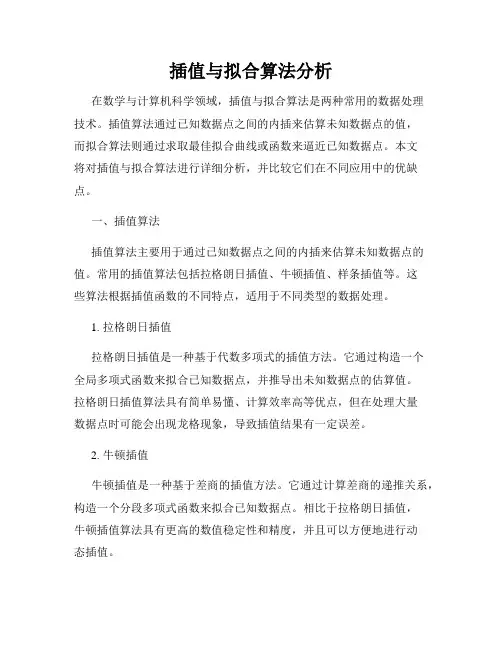 插值与拟合算法分析

在数学与计算机科学领域，插值与拟合算法是两种常用的数据处理技术。插值算法通过已知数据点之间的内插来估算未知数据点的值，而拟合算法则通过求取最佳拟合曲线或函数来逼近已知数据点。本文将对插值与拟合算法进行详细分析，并比较它们在不同应用中的优缺点。

一、插值算法

插值算法主要用于通过已知数据点之间的内插来估算未知数据点的值。常用的插值算法包括拉格朗日插值、牛顿插值、样条插值等。这些算法根据插值函数的不同特点，适用于不同类型的数据处理。

1. 拉格朗日插值

拉格朗日插值是一种基于代数多项式的插值方法。它通过构造一个全局多项式函数来拟合已知数据点，并推导出未知数据点的估算值。拉格朗日插值算法具有简单易懂、计算效率高等优点，但在处理大量数据点时可能会出现龙格现象，导致插值结果有一定误差。

2. 牛顿插值

牛顿插值是一种基于差商的插值方法。它通过计算差商的递推关系，构造一个分段多项式函数来拟合已知数据点。相比于拉格朗日插值，牛顿插值算法具有更高的数值稳定性和精度，并且可以方便地进行动态插值。